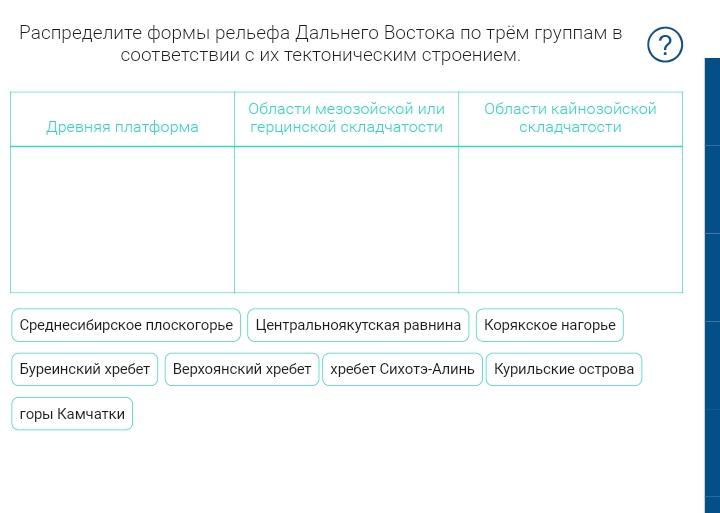 Распределите формы рельефа Дальнего Востока по трём группам в соответствии с их тектоническим строением.

?

| Древняя платформа | Области мезозойской или герцинской складчатости | Области кайнозойской складчатости |
|---|---|---|
| | | |

Среднесибирское плоскогорье
Центральноякутская равнина
Корякское нагорье
Буреинский хребет
Верхоянский хребет
хребет Сихотэ-Алинь
Курильские острова
горы Камчатки